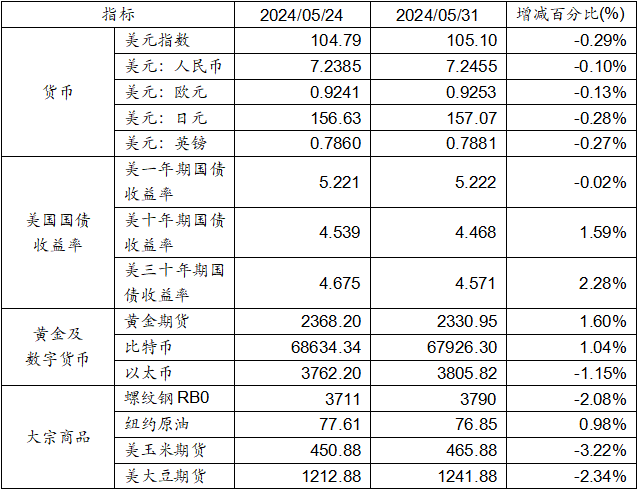 | 指标 |  | 2024/05/24 | 2024/05/31 | 增减百分比(%) |
|---|---|---|---|---|
| 货币 | 美元指数 | 104.79 | 105.10 | -0.29% |
|  | 美元：人民币 | 7.2385 | 7.2455 | -0.10% |
|  | 美元：欧元 | 0.9241 | 0.9253 | -0.13% |
|  | 美元：日元 | 156.63 | 157.07 | -0.28% |
|  | 美元：英镑 | 0.7860 | 0.7881 | -0.27% |
| 美国国债收益率 | 美一年期国债收益率 | 5.221 | 5.222 | -0.02% |
|  | 美十年期国债收益率 | 4.539 | 4.468 | 1.59% |
|  | 美三十年期国债收益率 | 4.675 | 4.571 | 2.28% |
| 黄金及数字货币 | 黄金期货 | 2368.20 | 2330.95 | 1.60% |
|  | 比特币 | 68634.34 | 67926.30 | 1.04% |
|  | 以太币 | 3762.20 | 3805.82 | -1.15% |
| 大宗商品 | 螺纹钢RB0 | 3711 | 3790 | -2.08% |
|  | 纽约原油 | 77.61 | 76.85 | 0.98% |
|  | 美玉米期货 | 450.88 | 465.88 | -3.22% |
|  | 美大豆期货 | 1212.88 | 1241.88 | -2.34% |